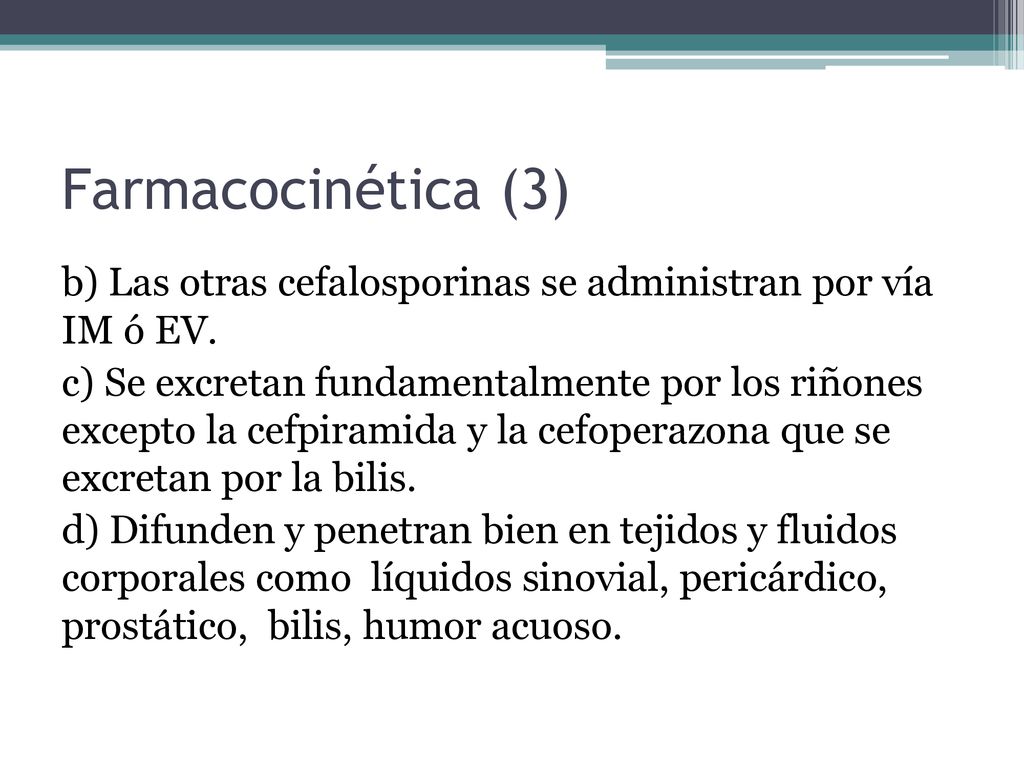 Farmacocinética (3)

b) Las otras cefalosporinas se administran por vía IM ó EV.

c) Se excretan fundamentalmente por los riñones excepto la cefpiramida y la cefoperazona que se excretan por la bilis.

d) Difunden y penetran bien en tejidos y fluidos corporales como líquidos sinovial, pericárdico, prostático, bilis, humor acuoso.